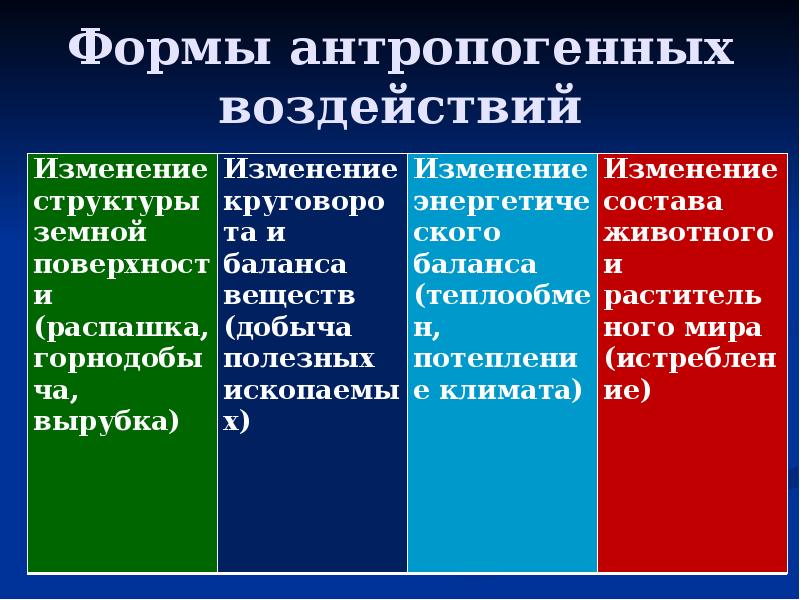 Формы антропогенных воздействий

| Изменение структуры земной поверхности (распашка, горнодобыча, вырубка) | Изменение круговорота и баланса веществ (добыча полезных ископаемых) | Изменение энергетического баланса (теплообмен, потепление климата) | Изменение состава животного и растительного мира (истребление) |
|---|---|---|---|